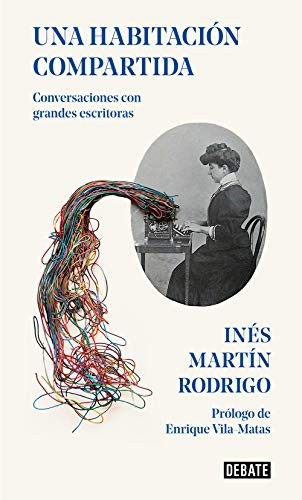 UNA HABITACIÓN COMPARTIDA

Conversaciones con grandes escritoras

INÉS MARTÍN RODRIGO

Prólogo de Enrique Vila-Matas

DEBATE